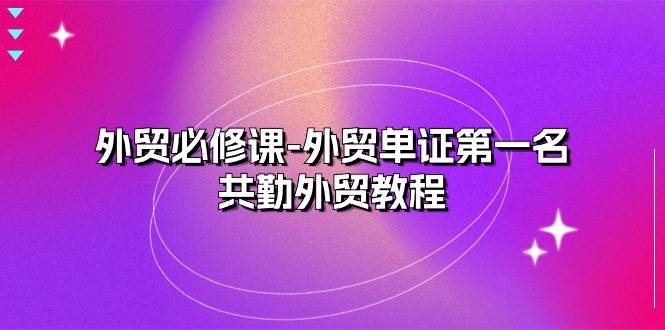 外贸必修课-外贸单证第一名
共勤外贸教程